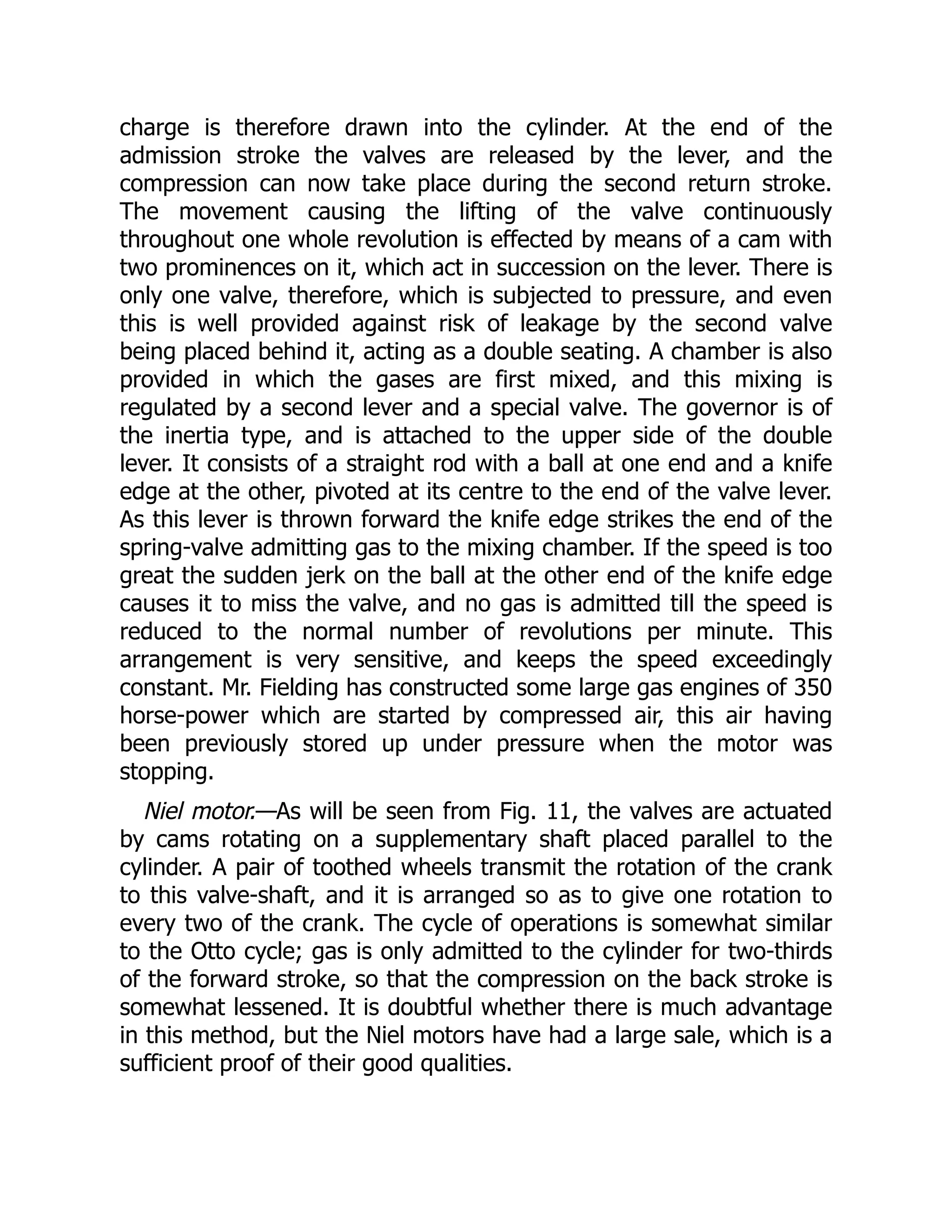 charge is therefore drawn into the cylinder. At the end of the admission stroke the valves are released by the lever, and the compression can now take place during the second return stroke. The movement causing the lifting of the valve continuously throughout one whole revolution is effected by means of a cam with two prominences on it, which act in succession on the lever. There is only one valve, therefore, which is subjected to pressure, and even this is well provided against risk of leakage by the second valve being placed behind it, acting as a double seating. A chamber is also provided in which the gases are first mixed, and this mixing is regulated by a second lever and a special valve. The governor is of the inertia type, and is attached to the upper side of the double lever. It consists of a straight rod with a ball at one end and a knife edge at the other, pivoted at its centre to the end of the valve lever. As this lever is thrown forward the knife edge strikes the end of the spring-valve admitting gas to the mixing chamber. If the speed is too great the sudden jerk on the ball at the other end of the knife edge causes it to miss the valve, and no gas is admitted till the speed is reduced to the normal number of revolutions per minute. This arrangement is very sensitive, and keeps the speed exceedingly constant. Mr. Fielding has constructed some large gas engines of 350 horse-power which are started by compressed air, this air having been previously stored up under pressure when the motor was stopping.

Niel motor.—As will be seen from Fig. 11, the valves are actuated by cams rotating on a supplementary shaft placed parallel to the cylinder. A pair of toothed wheels transmit the rotation of the crank to this valve-shaft, and it is arranged so as to give one rotation to every two of the crank. The cycle of operations is somewhat similar to the Otto cycle; gas is only admitted to the cylinder for two-thirds of the forward stroke, so that the compression on the back stroke is somewhat lessened. It is doubtful whether there is much advantage in this method, but the Niel motors have had a large sale, which is a sufficient proof of their good qualities.